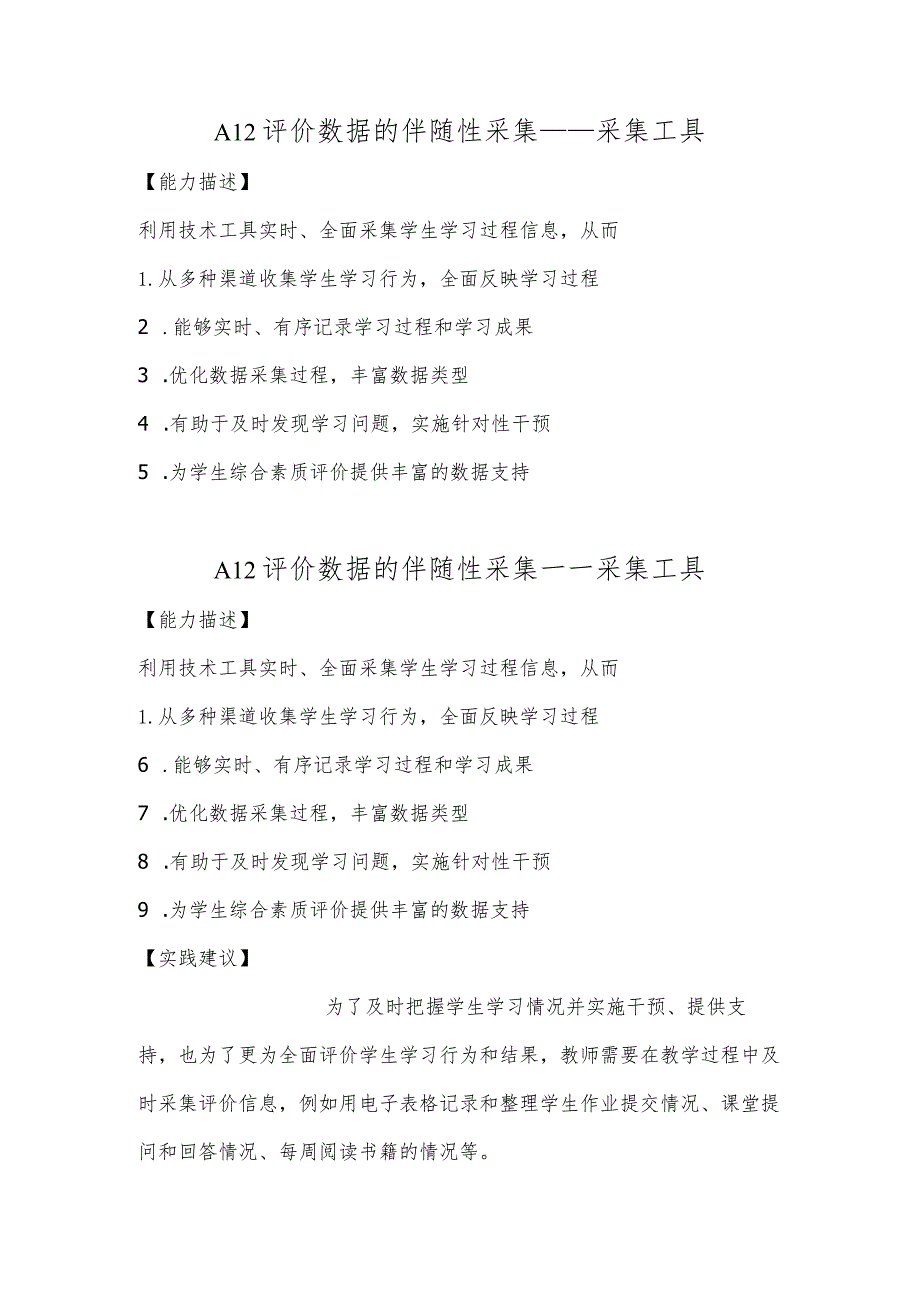 A12评价数据的伴随性采集——采集工具

【能力描述】

利用技术工具实时、全面采集学生学习过程信息，从而

1.从多种渠道收集学生学习行为，全面反映学习过程

2 .能够实时、有序记录学习过程和学习成果

3 .优化数据采集过程，丰富数据类型

4 .有助于及时发现学习问题，实施针对性干预

5 .为学生综合素质评价提供丰富的数据支持

A12评价数据的伴随性采集一一采集工具

【能力描述】

利用技术工具实时、全面采集学生学习过程信息，从而

1.从多种渠道收集学生学习行为，全面反映学习过程

6 .能够实时、有序记录学习过程和学习成果

7 .优化数据采集过程，丰富数据类型

8 .有助于及时发现学习问题，实施针对性干预

9 .为学生综合素质评价提供丰富的数据支持

【实践建议】

为了及时把握学生学习情况并实施干预、提供支持，也为了更为全面评价学生学习行为和结果，教师需要在教学过程中及时采集评价信息，例如用电子表格记录和整理学生作业提交情况、课堂提问和回答情况、每周阅读书籍的情况等。